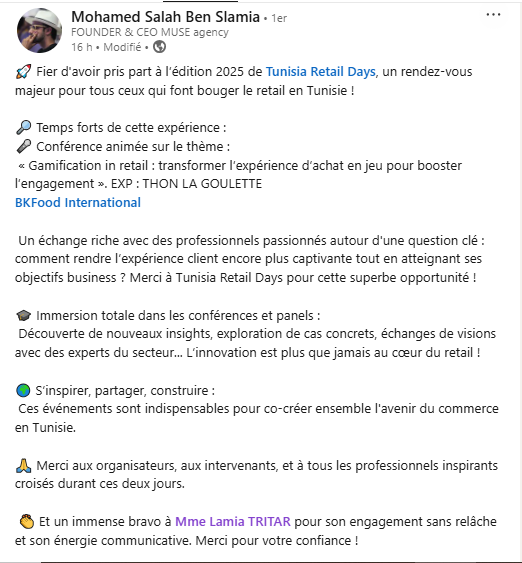 Mohamed Salah Ben Slamia • 1er
FOUNDER & CEO MUSE agency
16 h • Modifié •

🚀 Fier d'avoir pris part à l'édition 2025 de Tunisia Retail Days, un rendez-vous majeur pour tous ceux qui font bouger le retail en Tunisie !

🔎 Temps forts de cette expérience :
🎤 Conférence animée sur le thème :
« Gamification in retail : transformer l'expérience d'achat en jeu pour booster l'engagement ». EXP : THON LA GOULETTE
BKFood International

Un échange riche avec des professionnels passionnés autour d'une question clé : comment rendre l'expérience client encore plus captivante tout en atteignant ses objectifs business ? Merci à Tunisia Retail Days pour cette superbe opportunité !

🎓 Immersion totale dans les conférences et panels :
Découverte de nouveaux insights, exploration de cas concrets, échanges de visions avec des experts du secteur... L'innovation est plus que jamais au cœur du retail !

🌍 S'inspirer, partager, construire :
Ces événements sont indispensables pour co-créer ensemble l'avenir du commerce en Tunisie.

🙏 Merci aux organisateurs, aux intervenants, et à tous les professionnels inspirants croisés durant ces deux jours.

👏 Et un immense bravo à Mme Lamia TRITAR pour son engagement sans relâche et son énergie communicative. Merci pour votre confiance !